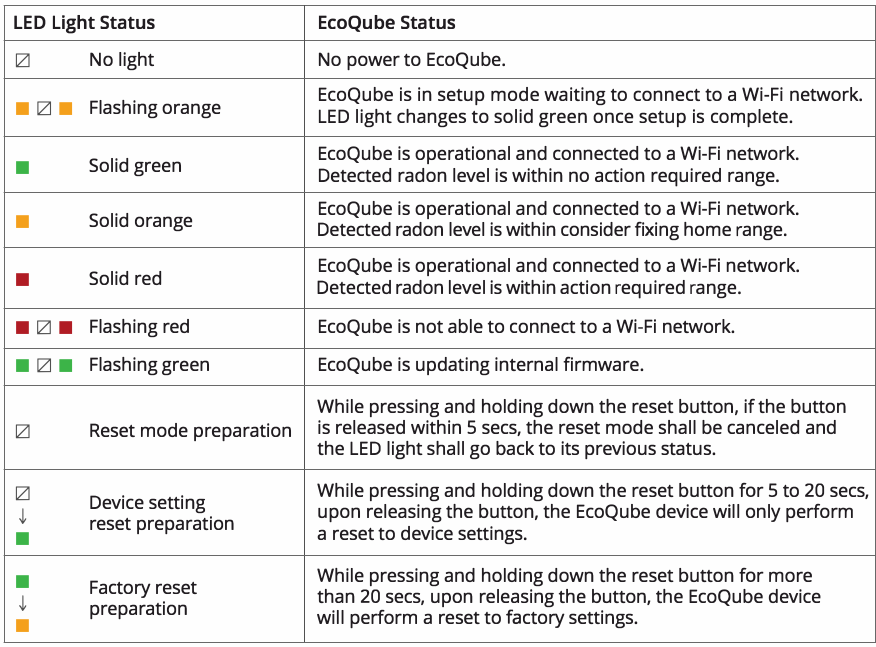 | LED Light Status | EcoQube Status |
|---|---|
| No light | No power to EcoQube. |
| Flashing orange | EcoQube is in setup mode waiting to connect to a Wi-Fi network. LED light changes to solid green once setup is complete. |
| Solid green | EcoQube is operational and connected to a Wi-Fi network. Detected radon level is within no action required range. |
| Solid orange | EcoQube is operational and connected to a Wi-Fi network. Detected radon level is within consider fixing home range. |
| Solid red | EcoQube is operational and connected to a Wi-Fi network. Detected radon level is within action required range. |
| Flashing red | EcoQube is not able to connect to a Wi-Fi network. |
| Flashing green | EcoQube is updating internal firmware. |
| Reset mode preparation | While pressing and holding down the reset button, if the button is released within 5 secs, the reset mode shall be canceled and the LED light shall go back to its previous status. |
| ↓ Device setting reset preparation | While pressing and holding down the reset button for 5 to 20 secs, upon releasing the button, the EcoQube device will only perform a reset to device settings. |
| ↓ Factory reset preparation | While pressing and holding down the reset button for more than 20 secs, upon releasing the button, the EcoQube device will perform a reset to factory settings. |